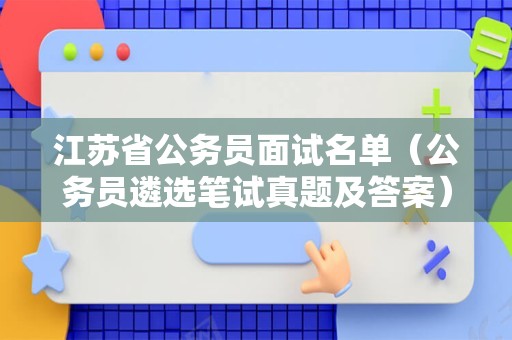 江苏省公务员面试名单（公务员遴选笔试真题及答案）